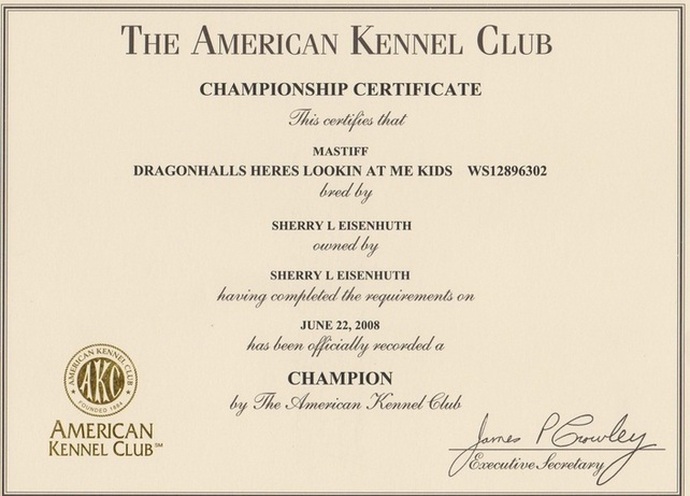 THE AMERICAN KENNEL CLUB

CHAMPIONSHIP CERTIFICATE

This certifies that

MASTIFF

DRAGONHALLS HERES LOOKIN AT ME KIDS WS12896302

bred by

SHERRY L EISENHUTH

owned by

SHERRY L EISENHUTH

having completed the requirements on

JUNE 22, 2008

has been officially recorded a

CHAMPION

by The American Kennel Club

AMERICAN KENNEL CLUB
AKC
FOUNDED 1884

AMERICAN
KENNEL CLUB℠

James P Crowley
Executive Secretary